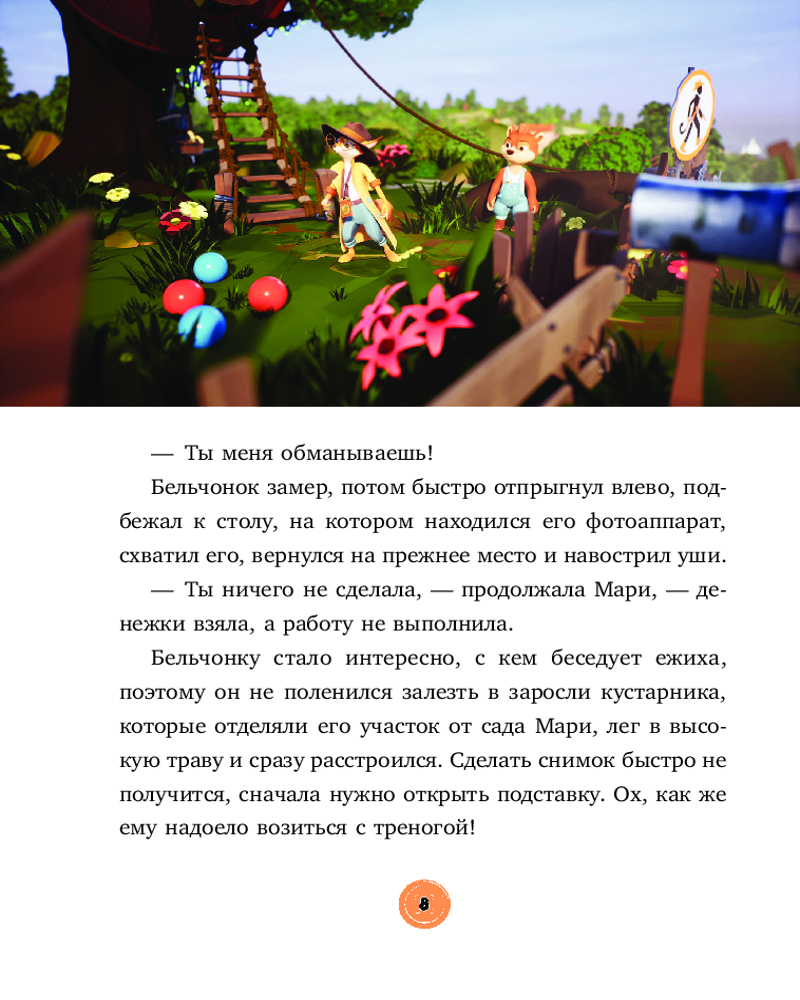 — Ты меня обманываешь!

Бельчонок замер, потом быстро отпрыгнул влево, подбежал к столу, на котором находился его фотоаппарат, схватил его, вернулся на прежнее место и навострил уши.

— Ты ничего не сделала, — продолжала Мари, — денежки взяла, а работу не выполнила.

Бельчонку стало интересно, с кем беседует ежиха, поэтому он не поленился залезть в заросли кустарника, которые отделяли его участок от сада Мари, лег в высокую траву и сразу расстроился. Сделать снимок быстро не получится, сначала нужно открыть подставку. Ох, как же ему надоело возиться с треногой!

8